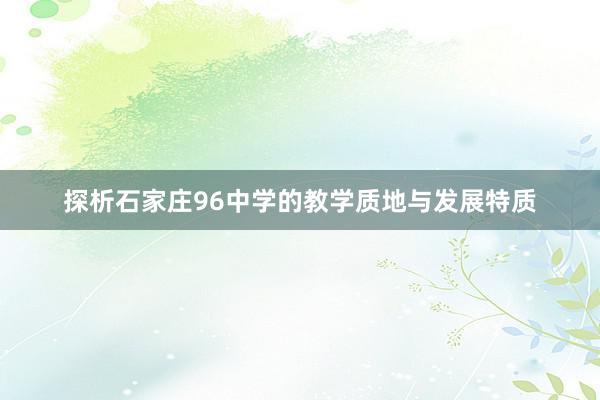 探析石家庄96中学的教学质地与发展特质